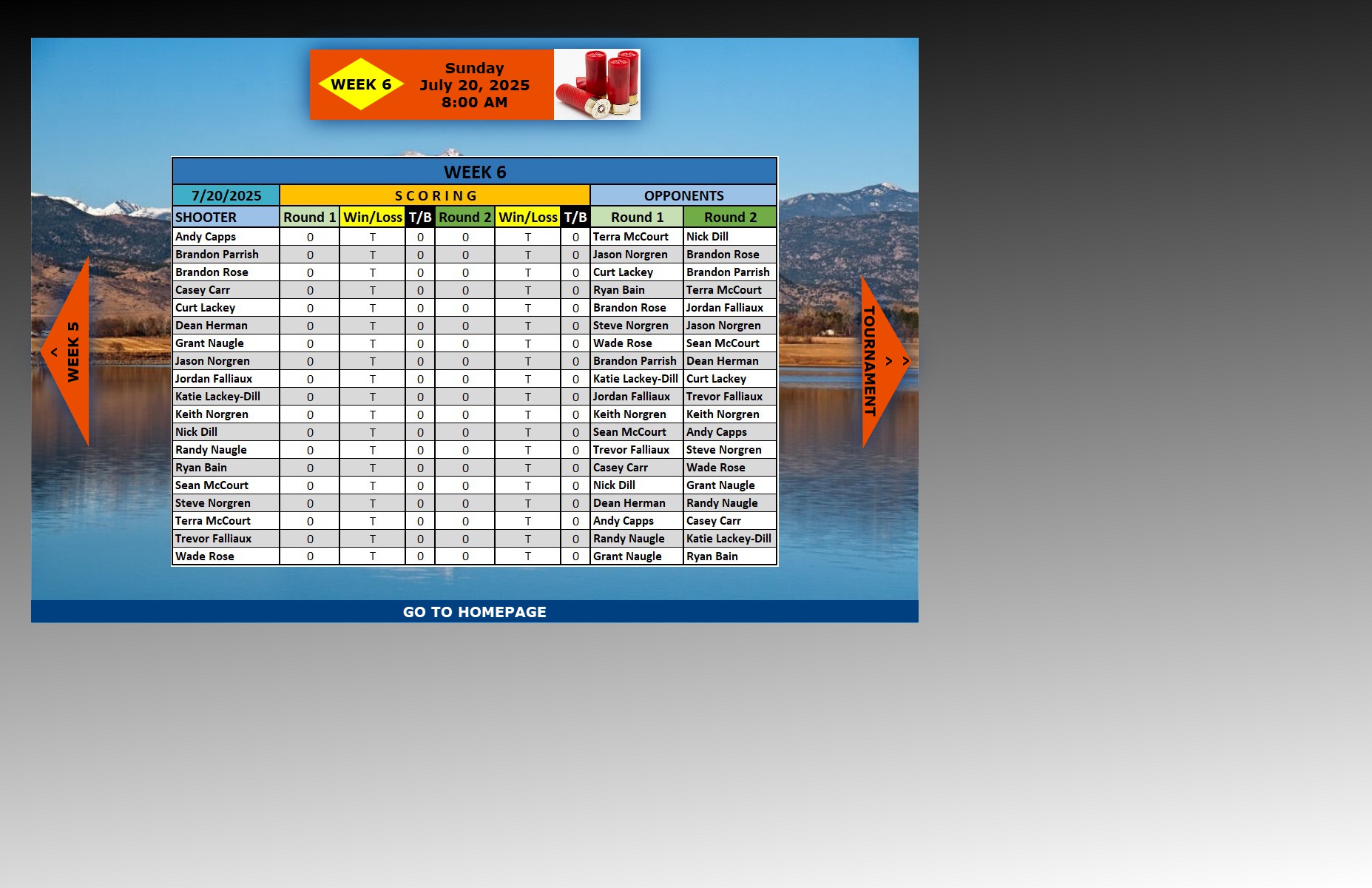 WEEK 6

Sunday
July 20, 2025
8:00 AM

WEEK 6

| 7/20/2025 | SCORING | | | | | | OPPONENTS | |
|---|---|---|---|---|---|---|---|---|
| SHOOTER | Round 1 | Win/Loss | T/B | Round 2 | Win/Loss | T/B | Round 1 | Round 2 |
| Andy Capps | 0 | T | 0 | 0 | T | 0 | Terra McCourt | Nick Dill |
| Brandon Parrish | 0 | T | 0 | 0 | T | 0 | Jason Norgren | Brandon Rose |
| Brandon Rose | 0 | T | 0 | 0 | T | 0 | Curt Lackey | Brandon Parrish |
| Casey Carr | 0 | T | 0 | 0 | T | 0 | Ryan Bain | Terra McCourt |
| Curt Lackey | 0 | T | 0 | 0 | T | 0 | Brandon Rose | Jordan Falliaux |
| Dean Herman | 0 | T | 0 | 0 | T | 0 | Steve Norgren | Jason Norgren |
| Grant Naugle | 0 | T | 0 | 0 | T | 0 | Wade Rose | Sean McCourt |
| Jason Norgren | 0 | T | 0 | 0 | T | 0 | Brandon Parrish | Dean Herman |
| Jordan Falliaux | 0 | T | 0 | 0 | T | 0 | Katie Lackey-Dill | Curt Lackey |
| Katie Lackey-Dill | 0 | T | 0 | 0 | T | 0 | Jordan Falliaux | Trevor Falliaux |
| Keith Norgren | 0 | T | 0 | 0 | T | 0 | Keith Norgren | Keith Norgren |
| Nick Dill | 0 | T | 0 | 0 | T | 0 | Sean McCourt | Andy Capps |
| Randy Naugle | 0 | T | 0 | 0 | T | 0 | Trevor Falliaux | Steve Norgren |
| Ryan Bain | 0 | T | 0 | 0 | T | 0 | Casey Carr | Wade Rose |
| Sean McCourt | 0 | T | 0 | 0 | T | 0 | Nick Dill | Grant Naugle |
| Steve Norgren | 0 | T | 0 | 0 | T | 0 | Dean Herman | Randy Naugle |
| Terra McCourt | 0 | T | 0 | 0 | T | 0 | Andy Capps | Casey Carr |
| Trevor Falliaux | 0 | T | 0 | 0 | T | 0 | Randy Naugle | Katie Lackey-Dill |
| Wade Rose | 0 | T | 0 | 0 | T | 0 | Grant Naugle | Ryan Bain |

< WEEK 5

TOURNAMENT > >

GO TO HOMEPAGE